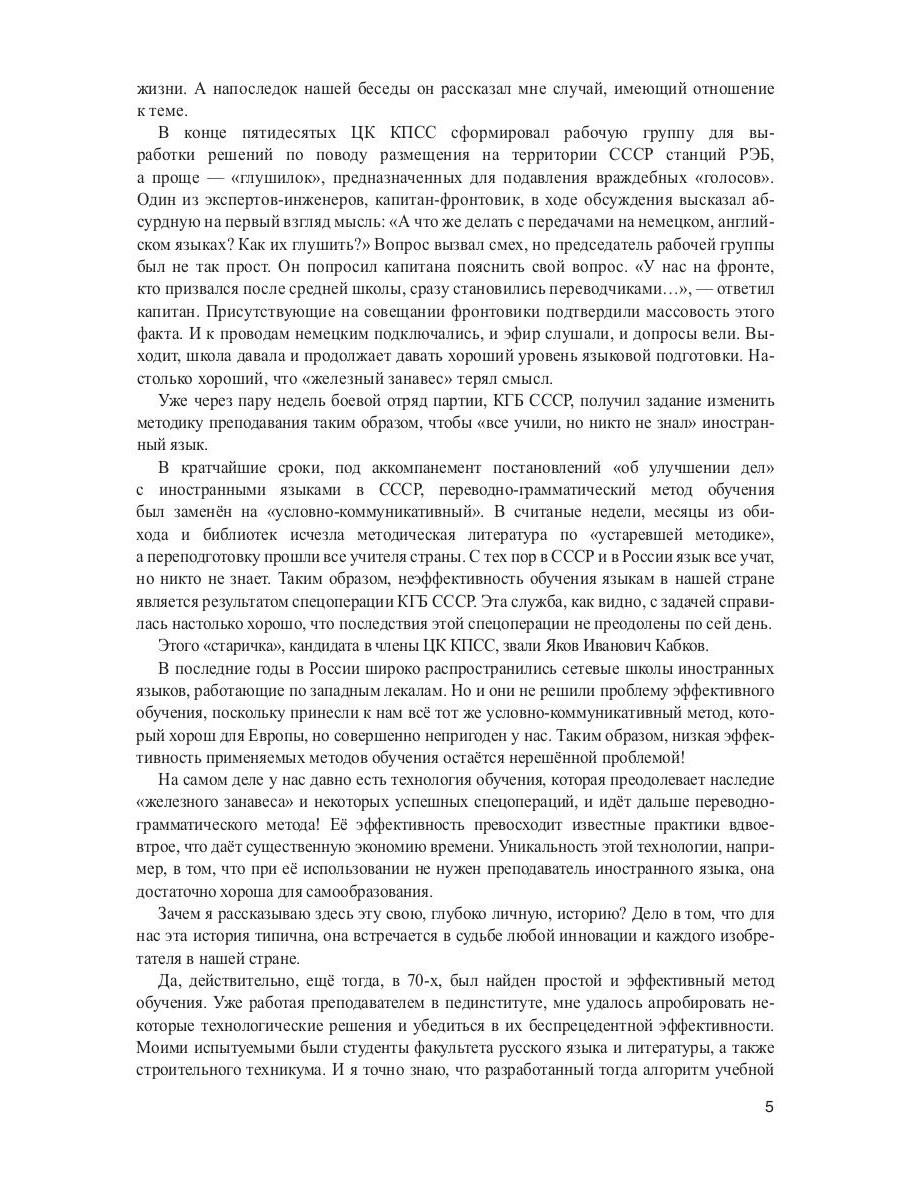 жизни. А напоследок нашей беседы он рассказал мне случай, имеющий отношение к теме.

В конце пятидесятых ЦК КПСС сформировал рабочую группу для выработки решений по поводу размещения на территории СССР станций РЭБ, а проще — «глушилок», предназначенных для подавления враждебных «голосов». Один из экспертов-инженеров, капитан-фронтовик, в ходе обсуждения высказал абсурдную на первый взгляд мысль: «А что же делать с передачами на немецком, английском языках? Как их глушить?» Вопрос вызвал смех, но председатель рабочей группы был не так прост. Он попросил капитана пояснить свой вопрос. «У нас на фронте, кто призвался после средней школы, сразу становились переводчиками…», — ответил капитан. Присутствующие на совещании фронтовики подтвердили массовость этого факта. И к проводам немецким подключались, и эфир слушали, и допросы вели. Выходит, школа давала и продолжает давать хороший уровень языковой подготовки. Настолько хороший, что «железный занавес» терял смысл.

Уже через пару недель боевой отряд партии, КГБ СССР, получил задание изменить методику преподавания таким образом, чтобы «все учили, но никто не знал» иностранный язык.

В кратчайшие сроки, под аккомпанемент постановлений «об улучшении дел» с иностранными языками в СССР, переводно-грамматический метод обучения был заменён на «условно-коммуникативный». В считаные недели, месяцы из обихода и библиотек исчезла методическая литература по «устаревшей методике», а переподготовку прошли все учителя страны. С тех пор в СССР и в России язык все учат, но никто не знает. Таким образом, неэффективность обучения языкам в нашей стране является результатом спецоперации КГБ СССР. Эта служба, как видно, с задачей справилась настолько хорошо, что последствия этой спецоперации не преодолены по сей день.

Этого «старичка», кандидата в члены ЦК КПСС, звали Яков Иванович Кабков.

В последние годы в России широко распространились сетевые школы иностранных языков, работающие по западным лекалам. Но и они не решили проблему эффективного обучения, поскольку принесли к нам всё тот же условно-коммуникативный метод, который хорош для Европы, но совершенно непригоден у нас. Таким образом, низкая эффективность применяемых методов обучения остаётся нерешённой проблемой!

На самом деле у нас давно есть технология обучения, которая преодолевает наследие «железного занавеса» и некоторых успешных спецопераций, и идёт дальше переводно-грамматического метода! Её эффективность превосходит известные практики вдвое-втрое, что даёт существенную экономию времени. Уникальность этой технологии, например, в том, что при её использовании не нужен преподаватель иностранного языка, она достаточно хороша для самообразования.

Зачем я рассказываю здесь эту свою, глубоко личную, историю? Дело в том, что для нас эта история типична, она встречается в судьбе любой инновации и каждого изобретателя в нашей стране.

Да, действительно, ещё тогда, в 70-х, был найден простой и эффективный метод обучения. Уже работая преподавателем в пединституте, мне удалось апробировать некоторые технологические решения и убедиться в их беспрецедентной эффективности. Моими испытуемыми были студенты факультета русского языка и литературы, а также строительного техникума. И я точно знаю, что разработанный тогда алгоритм учебной

5